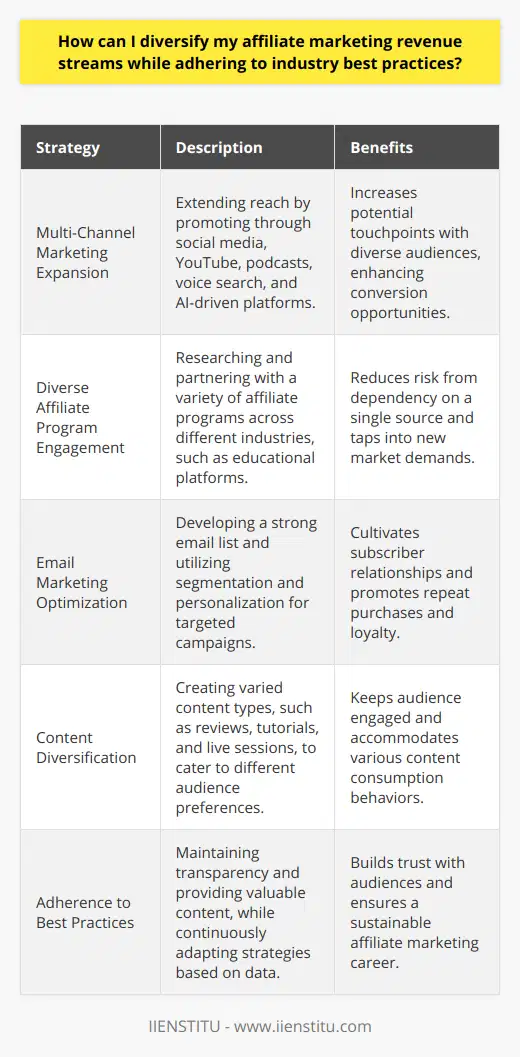 How can I diversify my affiliate marketing revenue streams while adhering to industry best practices?

| Strategy | Description | Benefits |
|---|---|---|
| Multi-Channel Marketing Expansion | Extending reach by promoting through social media, YouTube, podcasts, voice search, and AI-driven platforms. | Increases potential touchpoints with diverse audiences, enhancing conversion opportunities. |
| Diverse Affiliate Program Engagement | Researching and partnering with a variety of affiliate programs across different industries, such as educational platforms. | Reduces risk from dependency on a single source and taps into new market demands. |
| Email Marketing Optimization | Developing a strong email list and utilizing segmentation and personalization for targeted campaigns. | Cultivates subscriber relationships and promotes repeat purchases and loyalty. |
| Content Diversification | Creating varied content types, such as reviews, tutorials, and live sessions, to cater to different audience preferences. | Keeps audience engaged and accommodates various content consumption behaviors. |
| Adherence to Best Practices | Maintaining transparency and providing valuable content, while continuously adapting strategies based on data. | Builds trust with audiences and ensures a sustainable affiliate marketing career. |

IIENSTITU - www.iienstitu.com